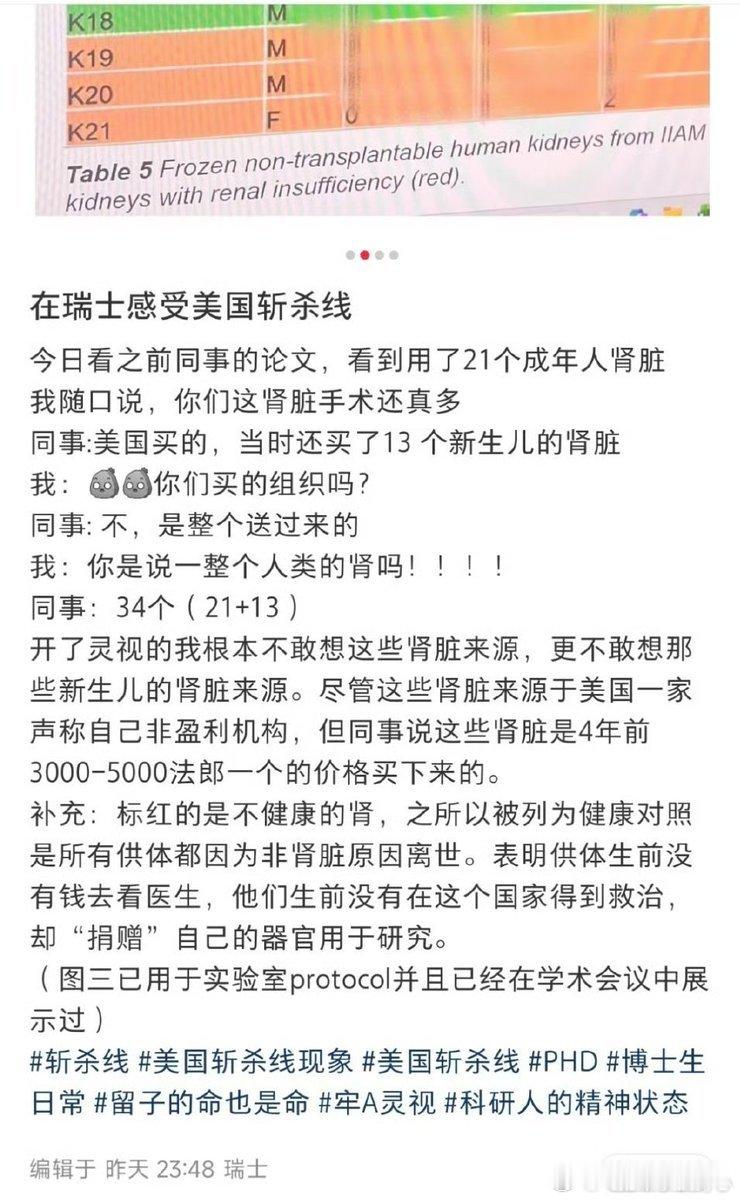 | K18 | M | | |
|---|---|---|---|
| K19 | M | | |
| K20 | M | | 2 |
| K21 | F | 0 | |

Table 5 Frozen non-transplantable human kidneys from IIAM kidneys with renal insufficiency (red).

在瑞士感受美国斩杀线

今日看之前同事的论文，看到用了21个成年人肾脏
我随口说，你们这肾脏手术还真多
同事:美国买的，当时还买了13 个新生儿的肾脏
我：你们买的组织吗？
同事: 不，是整个送过来的
我：你是说一整个人类的肾吗！！！！
同事：34个（21+13）
开了灵视的我根本不敢想这些肾脏来源，更不敢想那些新生儿的肾脏来源。尽管这些肾脏来源于美国一家声称自己非盈利机构，但同事说这些肾脏是4年前3000-5000法郎一个的价格买下来的。
补充：标红的是不健康的肾，之所以被列为健康对照是所有供体都因为非肾脏原因离世。表明供体生前没有钱去看医生，他们生前没有在这个国家得到救治，却“捐赠”自己的器官用于研究。
（图三已用于实验室protocol并且已经在学术会议中展示过）
#斩杀线 #美国斩杀线现象 #美国斩杀线 #PHD #博士生日常 #留子的命也是命 #牢A灵视 #科研人的精神状态

编辑于 昨天 23:48 瑞士